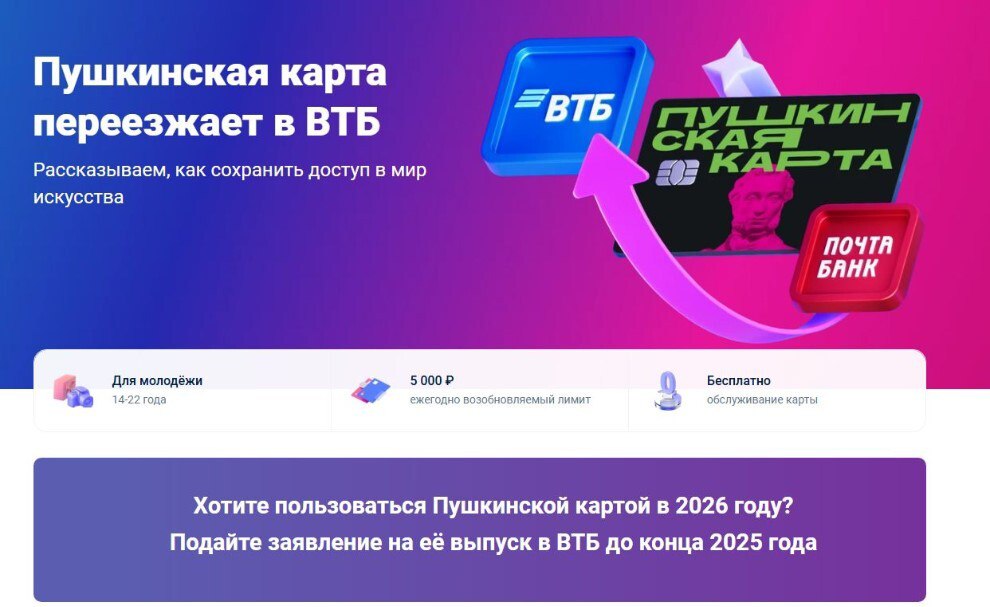 Пушкинская карта переезжает в ВТБ

Рассказываем, как сохранить доступ в мир искусства

ВТБ

ПУШКИНСКАЯ КАРТА

ПОЧТА БАНК

Для молодёжи
14-22 года

5 000 ₽
ежегодно возобновляемый лимит

Бесплатно
обслуживание карты

Хотите пользоваться Пушкинской картой в 2026 году?
Подайте заявление на её выпуск в ВТБ до конца 2025 года